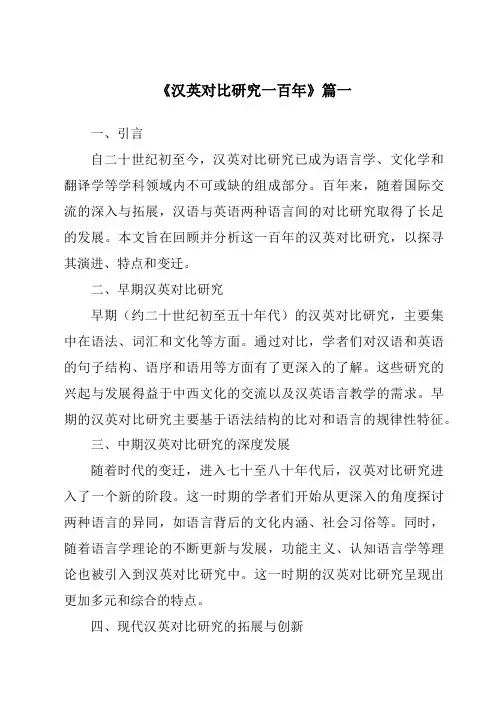 《汉英对比研究一百年》篇一

一、引言

自二十世纪初至今，汉英对比研究已成为语言学、文化学和翻译学等学科领域内不可或缺的组成部分。百年来，随着国际交流的深入与拓展，汉语与英语两种语言间的对比研究取得了长足的发展。本文旨在回顾并分析这一百年的汉英对比研究，以探寻其演进、特点和变迁。

二、早期汉英对比研究

早期（约二十世纪初至五十年代）的汉英对比研究，主要集中在语法、词汇和文化等方面。通过对比，学者们对汉语和英语的句子结构、语序和语用等方面有了更深入的了解。这些研究的兴起与发展得益于中西文化的交流以及汉英语言教学的需求。早期的汉英对比研究主要基于语法结构的比对和语言的规律性特征。

三、中期汉英对比研究的深度发展

随着时代的变迁，进入七十至八十年代后，汉英对比研究进入了一个新的阶段。这一时期的学者们开始从更深入的角度探讨两种语言的异同，如语言背后的文化内涵、社会习俗等。同时，随着语言学理论的不断更新与发展，功能主义、认知语言学等理论也被引入到汉英对比研究中。这一时期的汉英对比研究呈现出更加多元和综合的特点。

四、现代汉英对比研究的拓展与创新